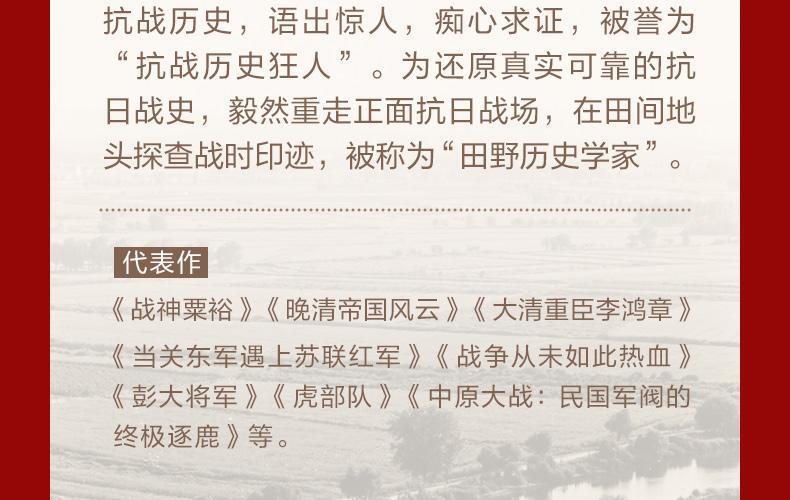 抗战历史，语出惊人，痴心求证，被誉为“抗战历史狂人”。为还原真实可靠的抗日战史，毅然重走正面抗日战场，在田间地头探查战时印迹，被称为“田野历史学家”。

代表作

《战神粟裕》《晚清帝国风云》《大清重臣李鸿章》《当关东军遇上苏联红军》《战争从未如此热血》《彭大将军》《虎部队》《中原大战：民国军阀的终极逐鹿》等。